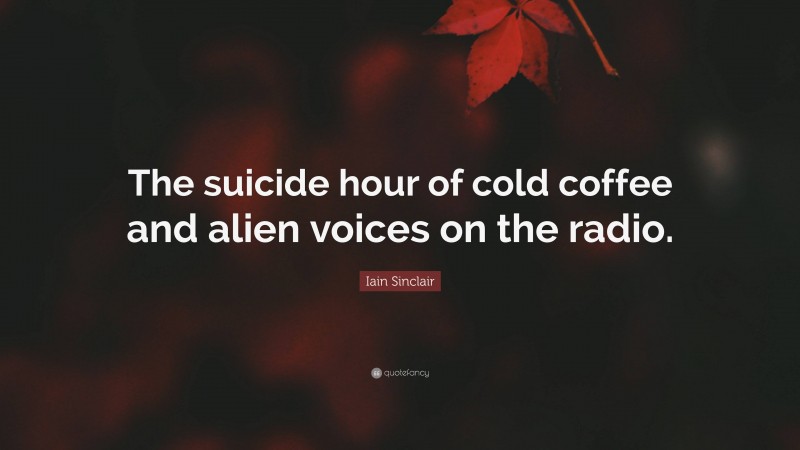 The suicide hour of cold coffee and alien voices on the radio.

Iain Sinclair

quotefancy